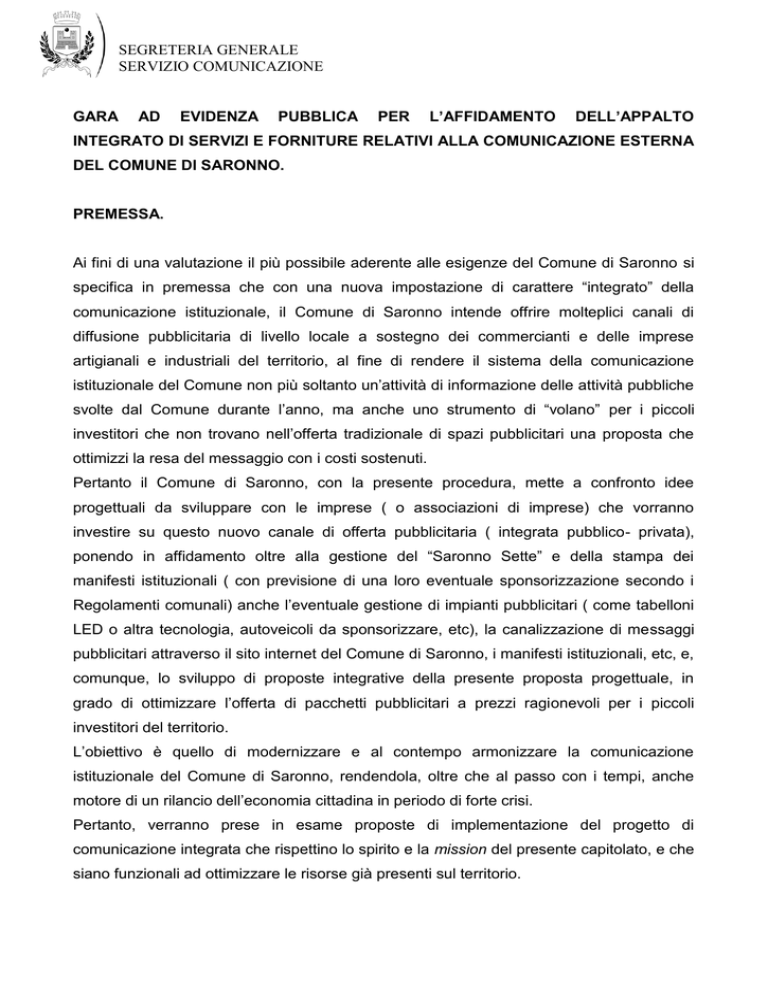 SEGRETERIA GENERALE
SERVIZIO COMUNICAZIONE

GARA AD EVIDENZA PUBBLICA PER L'AFFIDAMENTO DELL'APPALTO INTEGRATO DI SERVIZI E FORNITURE RELATIVI ALLA COMUNICAZIONE ESTERNA DEL COMUNE DI SARONNO.

PREMESSA.

Ai fini di una valutazione il più possibile aderente alle esigenze del Comune di Saronno si specifica in premessa che con una nuova impostazione di carattere "integrato" della comunicazione istituzionale, il Comune di Saronno intende offrire molteplici canali di diffusione pubblicitaria di livello locale a sostegno dei commercianti e delle imprese artigianali e industriali del territorio, al fine di rendere il sistema della comunicazione istituzionale del Comune non più soltanto un'attività di informazione delle attività pubbliche svolte dal Comune durante l'anno, ma anche uno strumento di "volano" per i piccoli investitori che non trovano nell'offerta tradizionale di spazi pubblicitari una proposta che ottimizzi la resa del messaggio con i costi sostenuti.
Pertanto il Comune di Saronno, con la presente procedura, mette a confronto idee progettuali da sviluppare con le imprese ( o associazioni di imprese) che vorranno investire su questo nuovo canale di offerta pubblicitaria ( integrata pubblico- privata), ponendo in affidamento oltre alla gestione del "Saronno Sette" e della stampa dei manifesti istituzionali ( con previsione di una loro eventuale sponsorizzazione secondo i Regolamenti comunali) anche l'eventuale gestione di impianti pubblicitari ( come tabelloni LED o altra tecnologia, autoveicoli da sponsorizzare, etc), la canalizzazione di messaggi pubblicitari attraverso il sito internet del Comune di Saronno, i manifesti istituzionali, etc, e, comunque, lo sviluppo di proposte integrative della presente proposta progettuale, in grado di ottimizzare l'offerta di pacchetti pubblicitari a prezzi ragionevoli per i piccoli investitori del territorio.
L'obiettivo è quello di modernizzare e al contempo armonizzare la comunicazione istituzionale del Comune di Saronno, rendendola, oltre che al passo con i tempi, anche motore di un rilancio dell'economia cittadina in periodo di forte crisi.
Pertanto, verranno prese in esame proposte di implementazione del progetto di comunicazione integrata che rispettino lo spirito e la mission del presente capitolato, e che siano funzionali ad ottimizzare le risorse già presenti sul territorio.